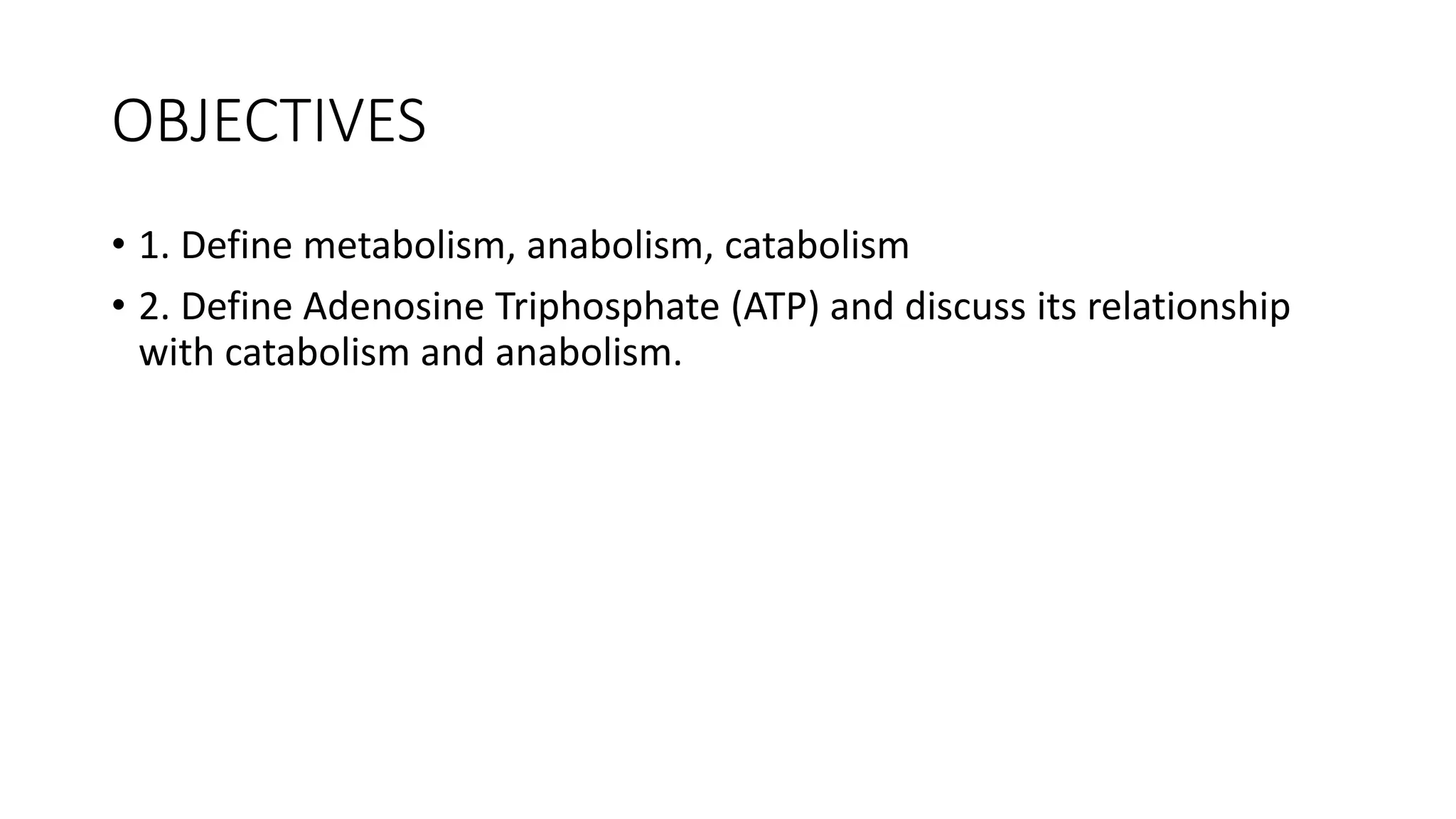 OBJECTIVES

• 1. Define metabolism, anabolism, catabolism

• 2. Define Adenosine Triphosphate (ATP) and discuss its relationship with catabolism and anabolism.